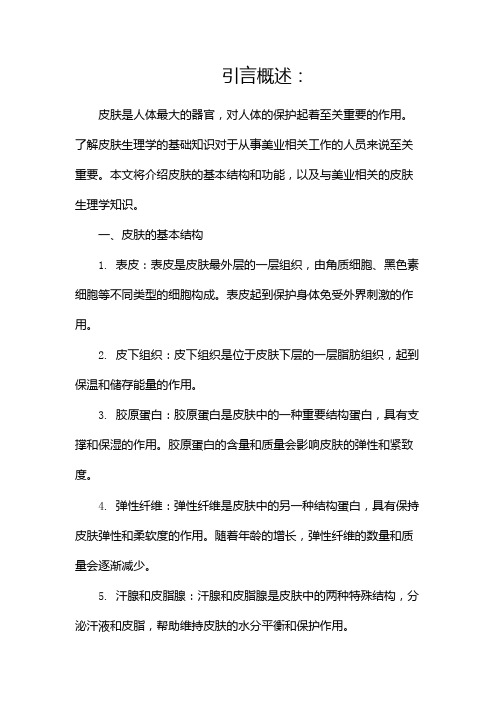 引言概述：

皮肤是人体最大的器官，对人体的保护起着至关重要的作用。了解皮肤生理学的基础知识对于从事美业相关工作的人员来说至关重要。本文将介绍皮肤的基本结构和功能，以及与美业相关的皮肤生理学知识。

一、皮肤的基本结构

1. 表皮：表皮是皮肤最外层的一层组织，由角质细胞、黑色素细胞等不同类型的细胞构成。表皮起到保护身体免受外界刺激的作用。

2. 皮下组织：皮下组织是位于皮肤下层的一层脂肪组织，起到保温和储存能量的作用。

3. 胶原蛋白：胶原蛋白是皮肤中的一种重要结构蛋白，具有支撑和保湿的作用。胶原蛋白的含量和质量会影响皮肤的弹性和紧致度。

4. 弹性纤维：弹性纤维是皮肤中的另一种结构蛋白，具有保持皮肤弹性和柔软度的作用。随着年龄的增长，弹性纤维的数量和质量会逐渐减少。

5. 汗腺和皮脂腺：汗腺和皮脂腺是皮肤中的两种特殊结构，分泌汗液和皮脂，帮助维持皮肤的水分平衡和保护作用。